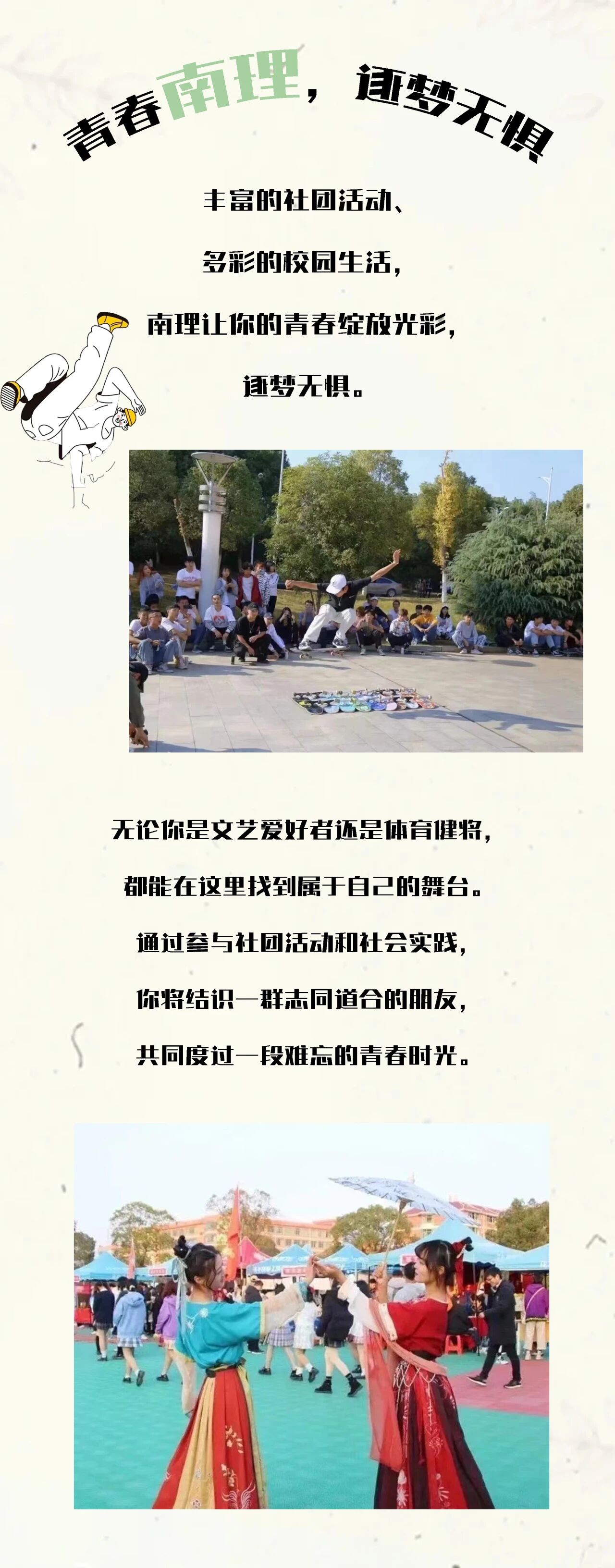 青春南理，逐梦无惧

丰富的社团活动、

多彩的校园生活，

南理让你的青春绽放光彩，

逐梦无惧。

无论你是文艺爱好者还是体育健将，

都能在这里找到属于自己的舞台。

通过参与社团活动和社会实践，

你将结识一群志同道合的朋友，

共同度过一段难忘的青春时光。